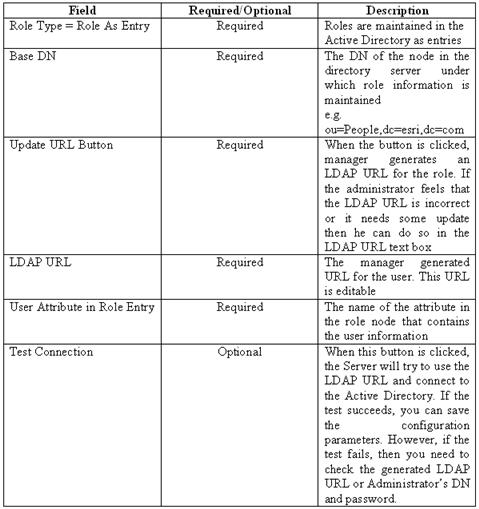 | Field | Required/Optional | Description |
|---|---|---|
| Role Type = Role As Entry | Required | Roles are maintained in the Active Directory as entries |
| Base DN | Required | The DN of the node in the directory server under which role information is maintained e.g. ou=People,dc=esri,dc=com |
| Update URL Button | Required | When the button is clicked, manager generates an LDAP URL for the role. If the administrator feels that the LDAP URL is incorrect or it needs some update then he can do so in the LDAP URL text box |
| LDAP URL | Required | The manager generated URL for the user. This URL is editable |
| User Attribute in Role Entry | Required | The name of the attribute in the role node that contains the user information |
| Test Connection | Optional | When this button is clicked, the Server will try to use the LDAP URL and connect to the Active Directory. If the test succeeds, you can save the configuration parameters. However, if the test fails, then you need to check the generated LDAP URL or Administrator's DN and password. |